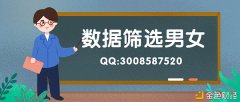 数据筛选男女

QQ:3008587520

金色财经